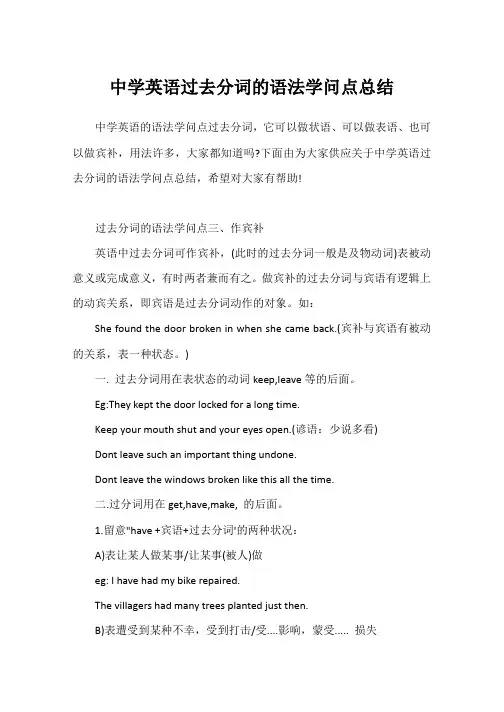 中学英语过去分词的语法学问点总结

中学英语的语法学问点过去分词，它可以做状语、可以做表语、也可以做宾补，用法许多，大家都知道吗?下面由为大家供应关于中学英语过去分词的语法学问点总结，希望对大家有帮助!

过去分词的语法学问点三、作宾补

英语中过去分词可作宾补，(此时的过去分词一般是及物动词)表被动意义或完成意义，有时两者兼而有之。做宾补的过去分词与宾语有逻辑上的动宾关系，即宾语是过去分词动作的对象。如：

She found the door broken in when she came back.(宾补与宾语有被动的关系，表一种状态。)

一. 过去分词用在表状态的动词 keep,leave 等的后面。

Eg:They kept the door locked for a long time.

Keep your mouth shut and your eyes open.(谚语：少说多看)

Dont leave such an important thing undone.

Dont leave the windows broken like this all the time.

二.过分词用在 get,have,make, 的后面。

1.留意"have +宾语+过去分词'的两种状况：

A)表让某人做某事/让某事(被人)做

eg: I have had my bike repaired.

The villagers had many trees planted just then.

B)表遭受到某种不幸，受到打击/受....影响，蒙受..... 损失